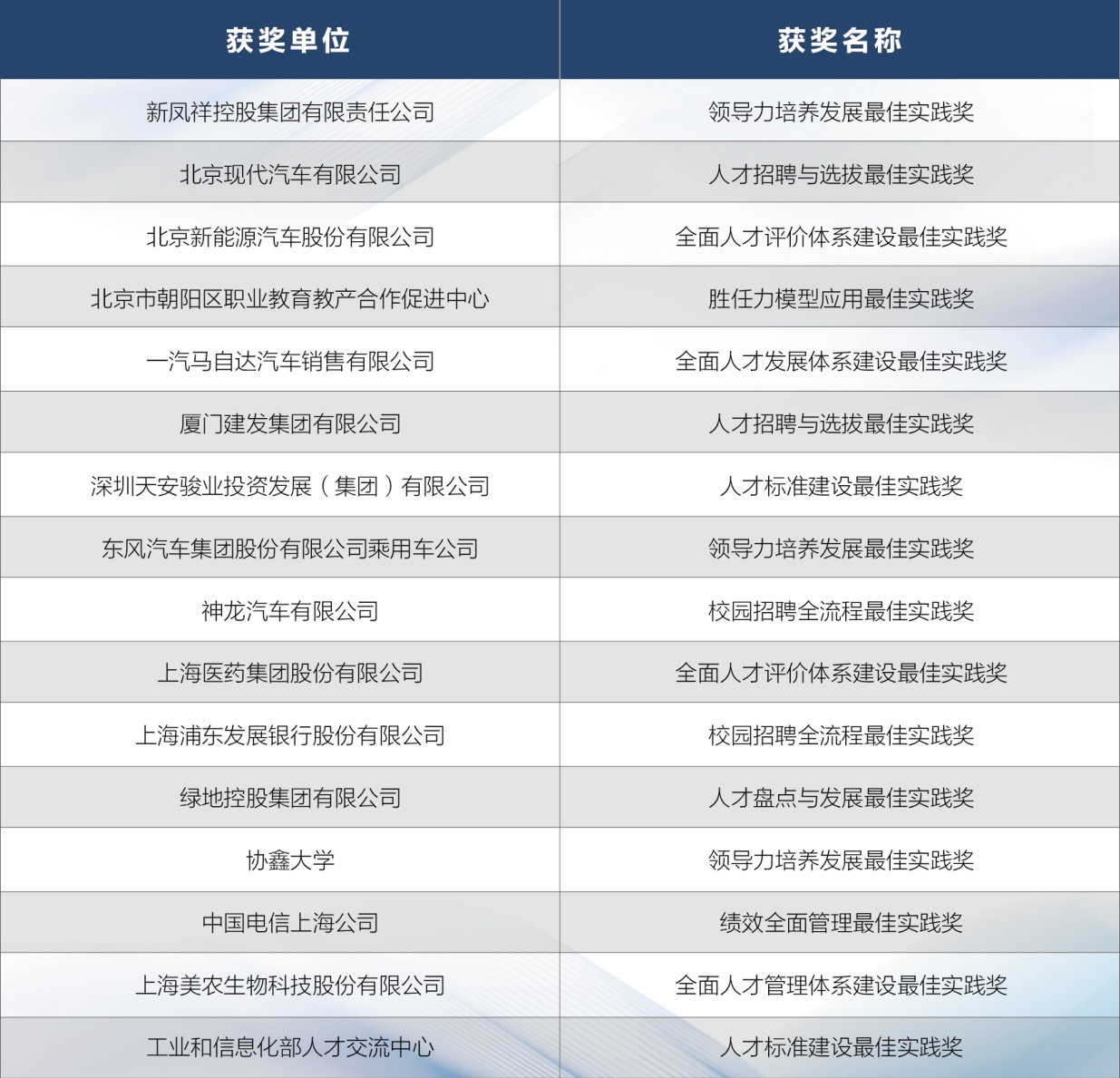 | 获奖单位 | 获奖名称 |
|---|---|
| 新凤祥控股集团有限责任公司 | 领导力培养发展最佳实践奖 |
| 北京现代汽车有限公司 | 人才招聘与选拔最佳实践奖 |
| 北京新能源汽车股份有限公司 | 全面人才评价体系建设最佳实践奖 |
| 北京市朝阳区职业教育教产合作促进中心 | 胜任力模型应用最佳实践奖 |
| 一汽马自达汽车销售有限公司 | 全面人才发展体系建设最佳实践奖 |
| 厦门建发集团有限公司 | 人才招聘与选拔最佳实践奖 |
| 深圳天安骏业投资发展（集团）有限公司 | 人才标准建设最佳实践奖 |
| 东风汽车集团股份有限公司乘用车公司 | 领导力培养发展最佳实践奖 |
| 神龙汽车有限公司 | 校园招聘全流程最佳实践奖 |
| 上海医药集团股份有限公司 | 全面人才评价体系建设最佳实践奖 |
| 上海浦东发展银行股份有限公司 | 校园招聘全流程最佳实践奖 |
| 绿地控股集团有限公司 | 人才盘点与发展最佳实践奖 |
| 协鑫大学 | 领导力培养发展最佳实践奖 |
| 中国电信上海公司 | 绩效全面管理最佳实践奖 |
| 上海美农生物科技股份有限公司 | 全面人才管理体系建设最佳实践奖 |
| 工业和信息化部人才交流中心 | 人才标准建设最佳实践奖 |